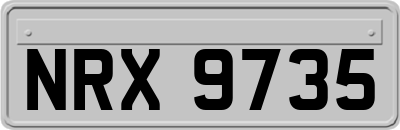 NRX 9735